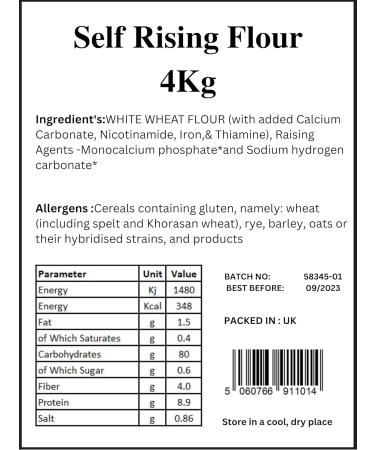 Self Rising Flour
4Kg

Ingredient's:WHITE WHEAT FLOUR (with added Calcium Carbonate, Nicotinamide, Iron,& Thiamine), Raising Agents -Monocalcium phosphate*and Sodium hydrogen carbonate*

Allergens :Cereals containing gluten, namely: wheat (including spelt and Khorasan wheat), rye, barley, oats or their hybridised strains, and products

| Parameter | Unit | Value |
|---|---|---|
| Energy | Kj | 1480 |
| Energy | Kcal | 348 |
| Fat | g | 1.5 |
| of Which Saturates | g | 0.4 |
| Carbohydrates | g | 80 |
| of Which Sugar | g | 0.6 |
| Fiber | g | 4.0 |
| Protein | g | 8.9 |
| Salt | g | 0.86 |

BATCH NO: 58345-01
BEST BEFORE: 09/2023

PACKED IN : UK

5 060766 911014

Store in a cool, dry place